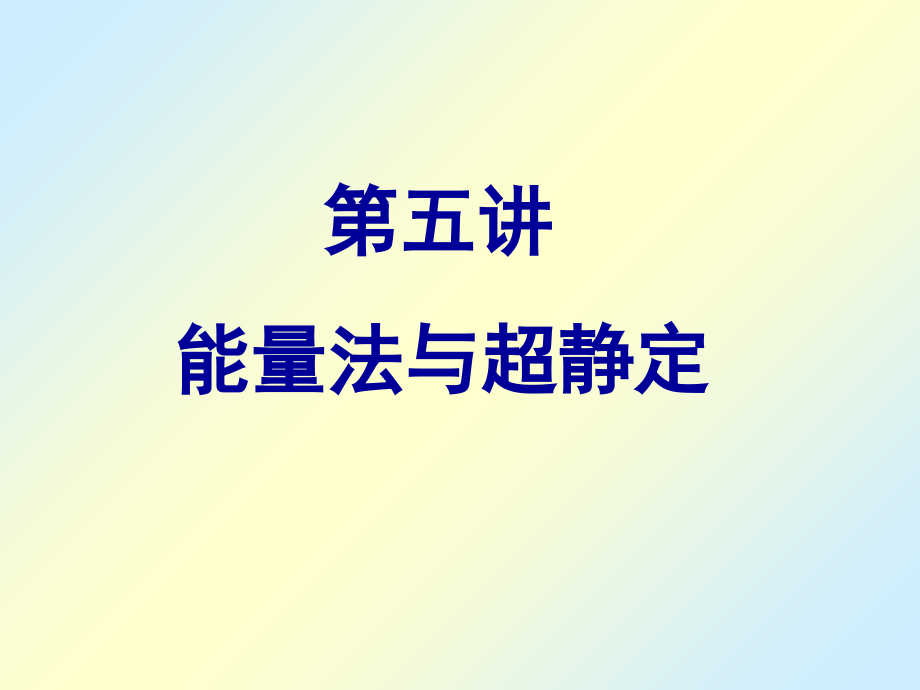 第五讲

能量法与超静定